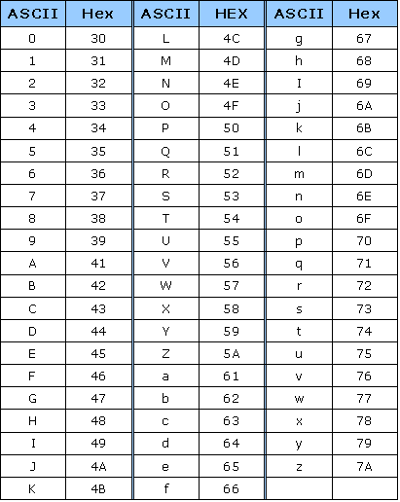 | ASCII | Hex | ASCII | HEX | ASCII | Hex |
|---|---|---|---|---|---|
| 0 | 30 | L | 4C | g | 67 |
| 1 | 31 | M | 4D | h | 68 |
| 2 | 32 | N | 4E | I | 69 |
| 3 | 33 | O | 4F | j | 6A |
| 4 | 34 | P | 50 | k | 6B |
| 5 | 35 | Q | 51 | l | 6C |
| 6 | 36 | R | 52 | m | 6D |
| 7 | 37 | S | 53 | n | 6E |
| 8 | 38 | T | 54 | o | 6F |
| 9 | 39 | U | 55 | p | 70 |
| A | 41 | V | 56 | q | 71 |
| B | 42 | W | 57 | r | 72 |
| C | 43 | X | 58 | s | 73 |
| D | 44 | Y | 59 | t | 74 |
| E | 45 | Z | 5A | u | 75 |
| F | 46 | a | 61 | v | 76 |
| G | 47 | b | 62 | w | 77 |
| H | 48 | c | 63 | x | 78 |
| I | 49 | d | 64 | y | 79 |
| J | 4A | e | 65 | z | 7A |
| K | 4B | f | 66 | | |